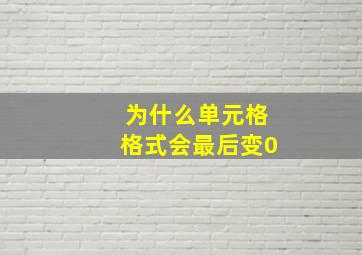 为什么单元格格式会最后变0